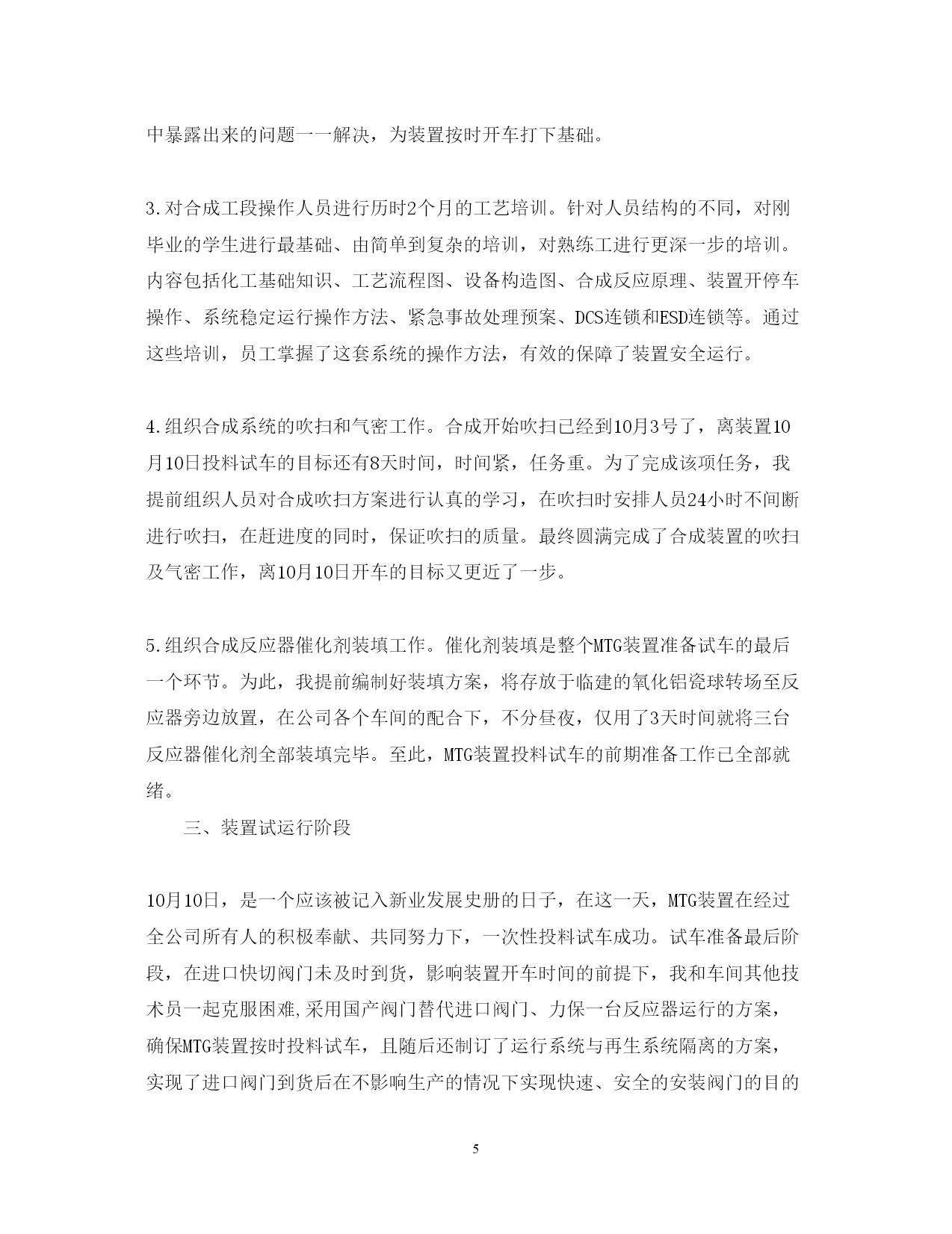 中暴露出来的问题一一解决，为装置按时开车打下基础。

3.对合成工段操作人员进行历时2个月的工艺培训。针对人员结构的不同，对刚毕业的学生进行最基础、由简单到复杂的培训，对熟练工进行更深一步的培训。内容包括化工基础知识、工艺流程图、设备构造图、合成反应原理、装置开停车操作、系统稳定运行操作方法、紧急事故处理预案、DCS连锁和ESD连锁等。通过这些培训，员工掌握了这套系统的操作方法，有效的保障了装置安全运行。

4.组织合成系统的吹扫和气密工作。合成开始吹扫已经到10月3号了，离装置10月10日投料试车的目标还有8天时间，时间紧，任务重。为了完成该项任务，我提前组织人员对合成吹扫方案进行认真的学习，在吹扫时安排人员24小时不间断进行吹扫，在赶进度的同时，保证吹扫的质量。最终圆满完成了合成装置的吹扫及气密工作，离10月10日开车的目标又更近了一步。

5.组织合成反应器催化剂装填工作。催化剂装填是整个MTG装置准备试车的最后一个环节。为此，我提前编制好装填方案，将存放于临建的氧化铝瓷球转场至反应器旁边放置，在公司各个车间的配合下，不分昼夜，仅用了3天时间就将三台反应器催化剂全部装填完毕。至此，MTG装置投料试车的前期准备工作已全部就绪。

三、装置试运行阶段

10月10日，是一个应该被记入新业发展史册的日子，在这一天，MTG装置在经过全公司所有人的积极奉献、共同努力下，一次性投料试车成功。试车准备最后阶段，在进口快切阀门未及时到货，影响装置开车时间的前提下，我和车间其他技术员一起克服困难,采用国产阀门替代进口阀门、力保一台反应器运行的方案，确保MTG装置按时投料试车，且随后还制订了运行系统与再生系统隔离的方案，实现了进口阀门到货后在不影响生产的情况下实现快速、安全的安装阀门的目的

5